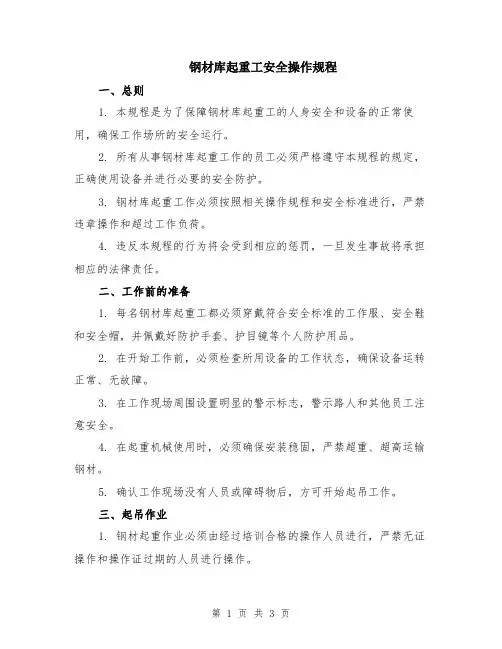 钢材库起重工安全操作规程

一、总则

1. 本规程是为了保障钢材库起重工的人身安全和设备的正常使用，确保工作场所的安全运行。

2. 所有从事钢材库起重工作的员工必须严格遵守本规程的规定，正确使用设备并进行必要的安全防护。

3. 钢材库起重工作必须按照相关操作规程和安全标准进行，严禁违章操作和超过工作负荷。

4. 违反本规程的行为将会受到相应的惩罚，一旦发生事故将承担相应的法律责任。

二、工作前的准备

1. 每名钢材库起重工都必须穿戴符合安全标准的工作服、安全鞋和安全帽，并佩戴好防护手套、护目镜等个人防护用品。

2. 在开始工作前，必须检查所用设备的工作状态，确保设备运转正常、无故障。

3. 在工作现场周围设置明显的警示标志，警示路人和其他员工注意安全。

4. 在起重机械使用时，必须确保安装稳固，严禁超重、超高运输钢材。

5. 确认工作现场没有人员或障碍物后，方可开始起吊工作。

三、起吊作业

1. 钢材起重作业必须由经过培训合格的操作人员进行，严禁无证操作和操作证过期的人员进行操作。

第 1 页 共 3 页